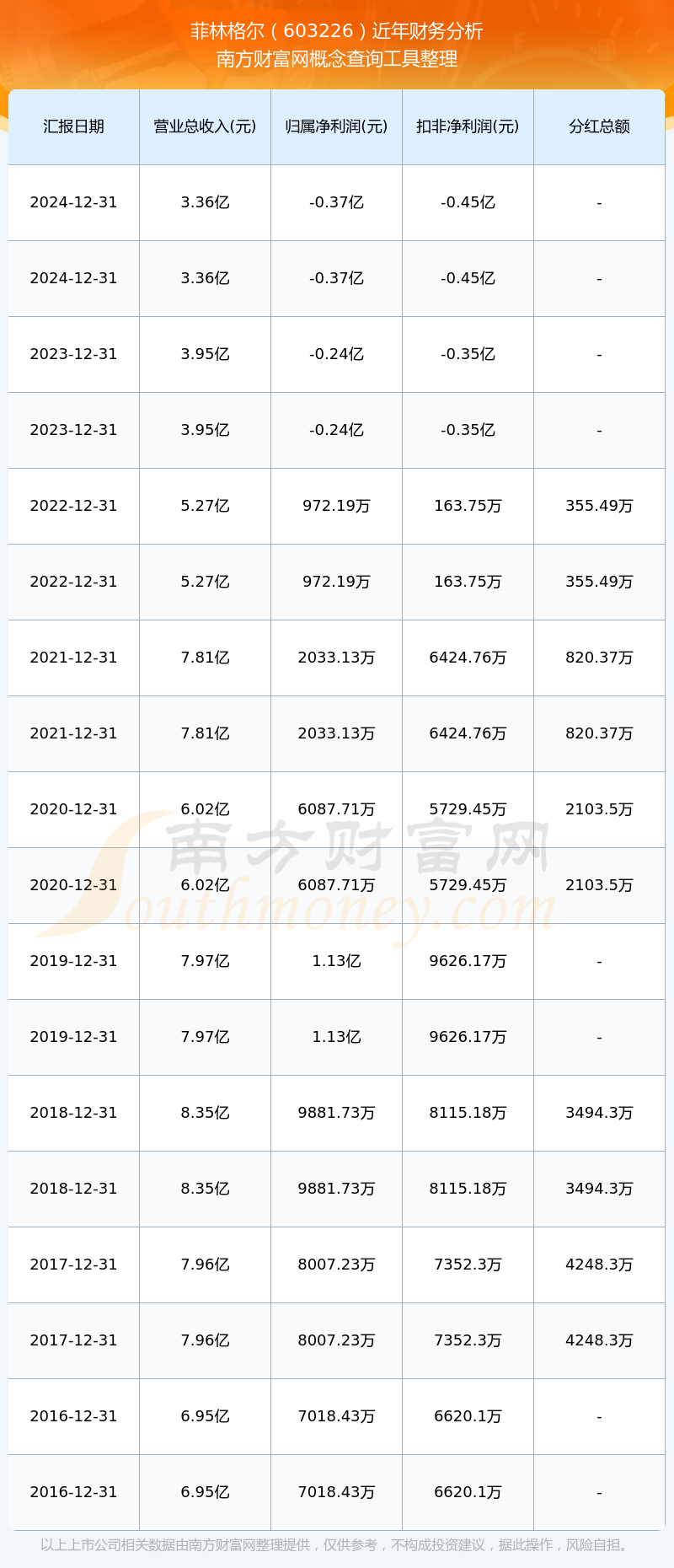 菲林格尔（603226）近年财务分析
南方财富网概念查询工具整理

| 汇报日期 | 营业总收入(元) | 归属净利润(元) | 扣非净利润(元) | 分红总额 |
|---|---|---|---|---|
| 2024-12-31 | 3.36亿 | -0.37亿 | -0.45亿 | - |
| 2024-12-31 | 3.36亿 | -0.37亿 | -0.45亿 | - |
| 2023-12-31 | 3.95亿 | -0.24亿 | -0.35亿 | - |
| 2023-12-31 | 3.95亿 | -0.24亿 | -0.35亿 | - |
| 2022-12-31 | 5.27亿 | 972.19万 | 163.75万 | 355.49万 |
| 2022-12-31 | 5.27亿 | 972.19万 | 163.75万 | 355.49万 |
| 2021-12-31 | 7.81亿 | 2033.13万 | 6424.76万 | 820.37万 |
| 2021-12-31 | 7.81亿 | 2033.13万 | 6424.76万 | 820.37万 |
| 2020-12-31 | 6.02亿 | 6087.71万 | 5729.45万 | 2103.5万 |
| 2020-12-31 | 6.02亿 | 6087.71万 | 5729.45万 | 2103.5万 |
| 2019-12-31 | 7.97亿 | 1.13亿 | 9626.17万 | - |
| 2019-12-31 | 7.97亿 | 1.13亿 | 9626.17万 | - |
| 2018-12-31 | 8.35亿 | 9881.73万 | 8115.18万 | 3494.3万 |
| 2018-12-31 | 8.35亿 | 9881.73万 | 8115.18万 | 3494.3万 |
| 2017-12-31 | 7.96亿 | 8007.23万 | 7352.3万 | 4248.3万 |
| 2017-12-31 | 7.96亿 | 8007.23万 | 7352.3万 | 4248.3万 |
| 2016-12-31 | 6.95亿 | 7018.43万 | 6620.1万 | - |
| 2016-12-31 | 6.95亿 | 7018.43万 | 6620.1万 | - |

南方财富网
Southmoney.com

以上上市公司相关数据由南方财富网整理提供，仅供参考，不构成投资建议，据此操作，风险自担。